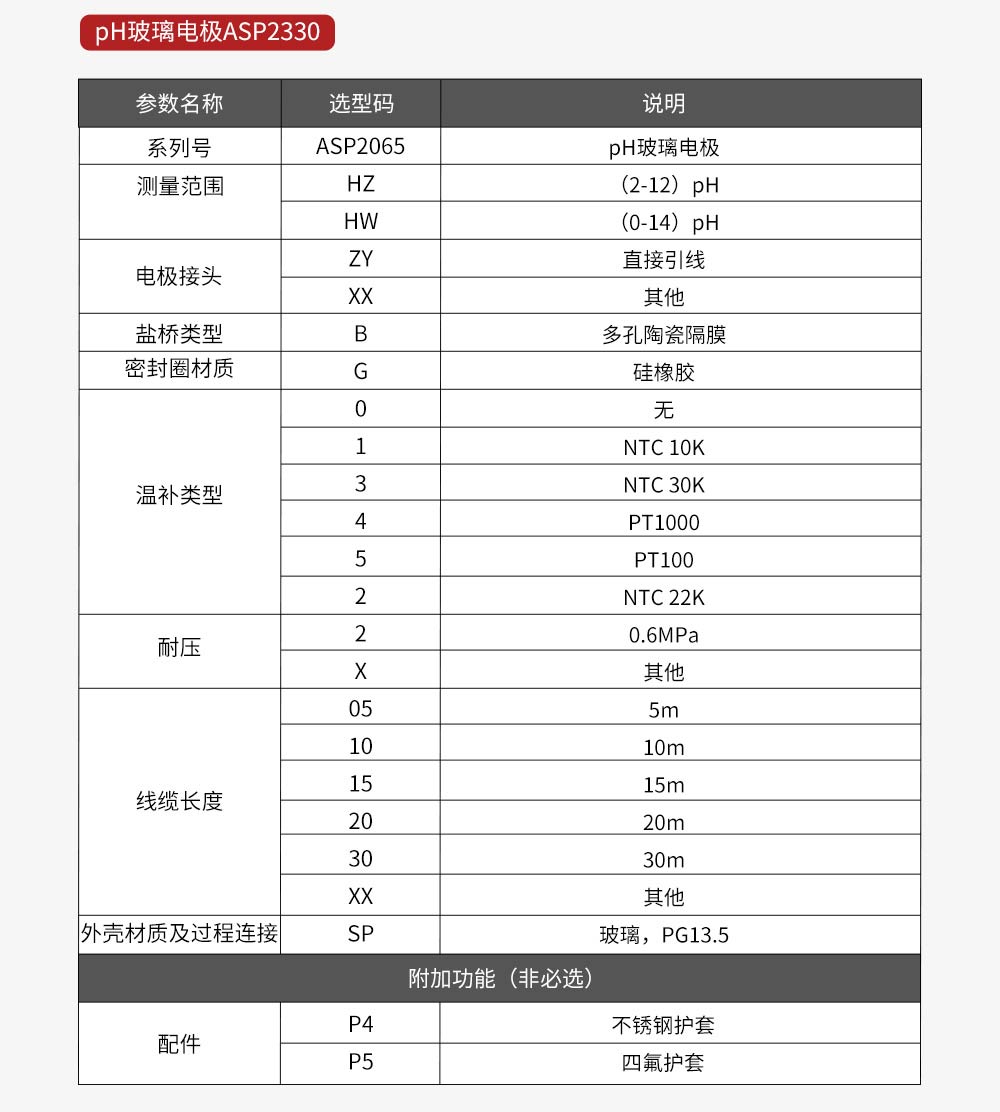 pH玻璃电极ASP2330

| 参数名称 | 选型码 | 说明 |
|---|---|---|
| 系列号 | ASP2065 | pH玻璃电极 |
| 测量范围 | HZ | （2-12）pH |
|  | HW | （0-14）pH |
| 电极接头 | ZY | 直接引线 |
|  | XX | 其他 |
| 盐桥类型 | B | 多孔陶瓷隔膜 |
| 密封圈材质 | G | 硅橡胶 |
| 温补类型 | 0 | 无 |
|  | 1 | NTC 10K |
|  | 3 | NTC 30K |
|  | 4 | PT1000 |
|  | 5 | PT100 |
|  | 2 | NTC 22K |
| 耐压 | 2 | 0.6MPa |
|  | X | 其他 |
| 线缆长度 | 05 | 5m |
|  | 10 | 10m |
|  | 15 | 15m |
|  | 20 | 20m |
|  | 30 | 30m |
|  | XX | 其他 |
| 外壳材质及过程连接 | SP | 玻璃，PG13.5 |
| 附加功能（非必选） | | |
| 配件 | P4 | 不锈钢护套 |
|  | P5 | 四氟护套 |